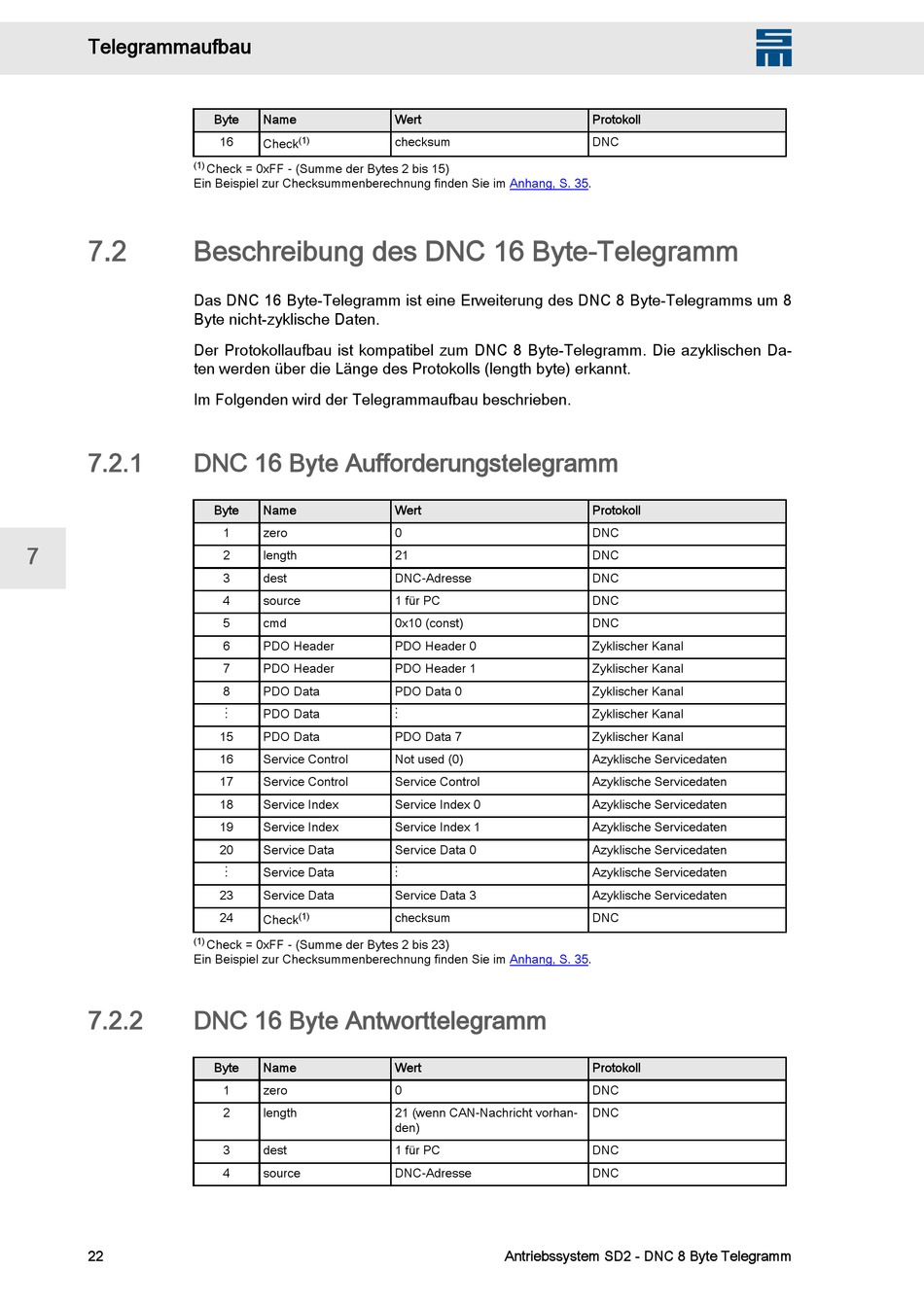 Telegrammaufbau

| Byte | Name | Wert | Protokoll |
|---|---|---|---|
| 16 | Check$^{(1)}$ | checksum | DNC |

$^{(1)}$ Check = 0xFF - (Summe der Bytes 2 bis 15)
Ein Beispiel zur Checksummenberechnung finden Sie im Anhang, S. 35.

7.2 Beschreibung des DNC 16 Byte-Telegramm

Das DNC 16 Byte-Telegramm ist eine Erweiterung des DNC 8 Byte-Telegramms um 8 Byte nicht-zyklische Daten.

Der Protokollaufbau ist kompatibel zum DNC 8 Byte-Telegramm. Die azyklischen Daten werden über die Länge des Protokolls (length byte) erkannt.

Im Folgenden wird der Telegrammaufbau beschrieben.

7.2.1 DNC 16 Byte Aufforderungstelegramm

7

| Byte | Name | Wert | Protokoll |
|---|---|---|---|
| 1 | zero | 0 | DNC |
| 2 | length | 21 | DNC |
| 3 | dest | DNC-Adresse | DNC |
| 4 | source | 1 für PC | DNC |
| 5 | cmd | 0x10 (const) | DNC |
| 6 | PDO Header | PDO Header 0 | Zyklischer Kanal |
| 7 | PDO Header | PDO Header 1 | Zyklischer Kanal |
| 8 | PDO Data | PDO Data 0 | Zyklischer Kanal |
| ⋮ | PDO Data | ⋮ | Zyklischer Kanal |
| 15 | PDO Data | PDO Data 7 | Zyklischer Kanal |
| 16 | Service Control | Not used (0) | Azyklische Servicedaten |
| 17 | Service Control | Service Control | Azyklische Servicedaten |
| 18 | Service Index | Service Index 0 | Azyklische Servicedaten |
| 19 | Service Index | Service Index 1 | Azyklische Servicedaten |
| 20 | Service Data | Service Data 0 | Azyklische Servicedaten |
| ⋮ | Service Data | ⋮ | Azyklische Servicedaten |
| 23 | Service Data | Service Data 3 | Azyklische Servicedaten |
| 24 | Check$^{(1)}$ | checksum | DNC |

$^{(1)}$ Check = 0xFF - (Summe der Bytes 2 bis 23)
Ein Beispiel zur Checksummenberechnung finden Sie im Anhang, S. 35.

7.2.2 DNC 16 Byte Antworttelegramm

| Byte | Name | Wert | Protokoll |
|---|---|---|---|
| 1 | zero | 0 | DNC |
| 2 | length | 21 (wenn CAN-Nachricht vorhanden) | DNC |
| 3 | dest | 1 für PC | DNC |
| 4 | source | DNC-Adresse | DNC |

22 Antriebssystem SD2 - DNC 8 Byte Telegramm